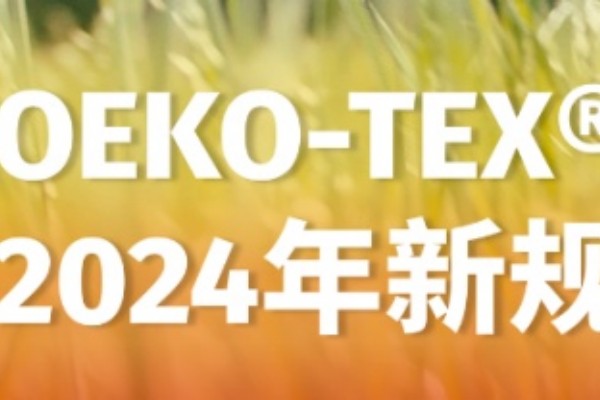 OEKO-TEX®
2024年新规